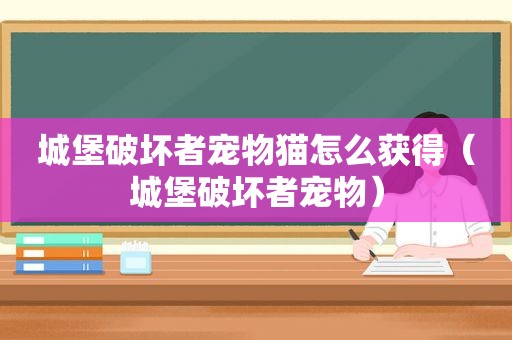 城堡破坏者宠物猫怎么获得（城堡破坏者宠物）